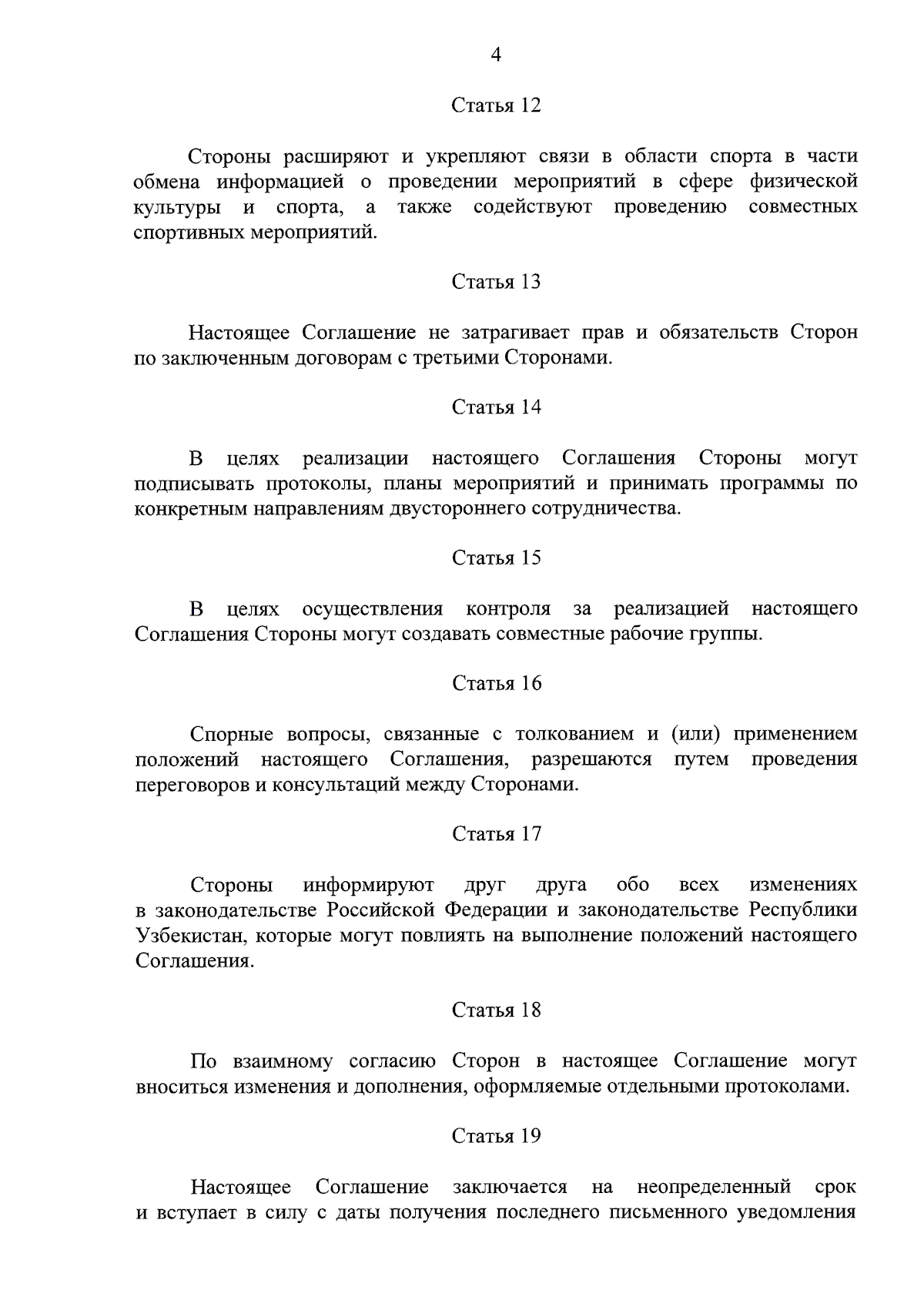 4

Статья 12

Стороны расширяют и укрепляют связи в области спорта в части обмена информацией о проведении мероприятий в сфере физической культуры и спорта, а также содействуют проведению совместных спортивных мероприятий.

Статья 13

Настоящее Соглашение не затрагивает прав и обязательств Сторон по заключенным договорам с третьими Сторонами.

Статья 14

В целях реализации настоящего Соглашения Стороны могут подписывать протоколы, планы мероприятий и принимать программы по конкретным направлениям двустороннего сотрудничества.

Статья 15

В целях осуществления контроля за реализацией настоящего Соглашения Стороны могут создавать совместные рабочие группы.

Статья 16

Спорные вопросы, связанные с толкованием и (или) применением положений настоящего Соглашения, разрешаются путем проведения переговоров и консультаций между Сторонами.

Статья 17

Стороны информируют друг друга обо всех изменениях в законодательстве Российской Федерации и законодательстве Республики Узбекистан, которые могут повлиять на выполнение положений настоящего Соглашения.

Статья 18

По взаимному согласию Сторон в настоящее Соглашение могут вноситься изменения и дополнения, оформляемые отдельными протоколами.

Статья 19

Настоящее Соглашение заключается на неопределенный срок и вступает в силу с даты получения последнего письменного уведомления